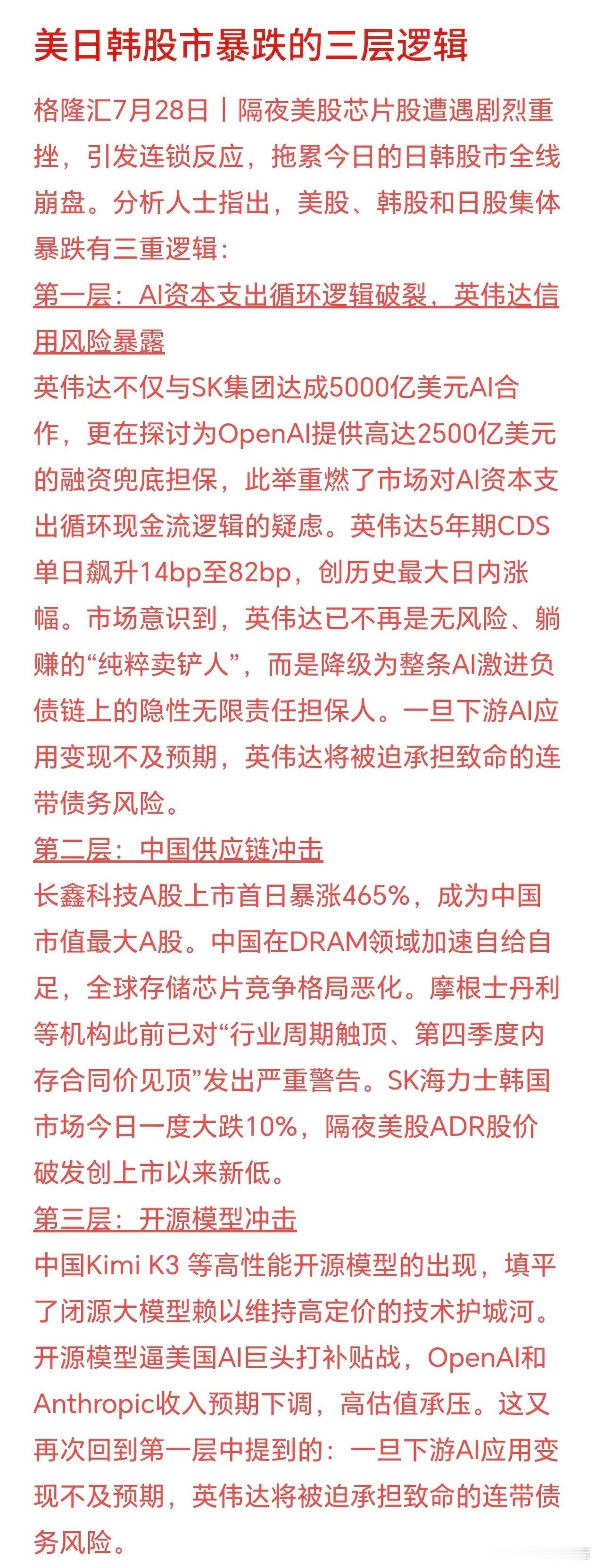 美日韩股市暴跌的三层逻辑

格隆汇7月28日丨隔夜美股芯片股遭遇剧烈重挫，引发连锁反应，拖累今日的日韩股市全线崩盘。分析人士指出，美股、韩股和日股集体暴跌有三重逻辑：

第一层：AI资本支出循环逻辑破裂，英伟达信用风险暴露

英伟达不仅与SK集团达成5000亿美元AI合作，更在探讨为OpenAI提供高达2500亿美元的融资兜底担保，此举重燃了市场对AI资本支出循环现金流逻辑的疑虑。英伟达5年期CDS单日飙升14bp至82bp，创历史最大日内涨幅。市场意识到，英伟达已不再是无风险、躺赚的“纯粹卖铲人”，而是降级为整条AI激进负债链上的隐性无限责任担保人。一旦下游AI应用变现不及预期，英伟达将被迫承担致命的连带债务风险。

第二层：中国供应链冲击

长鑫科技A股上市首日暴涨465%，成为中国市值最大A股。中国在DRAM领域加速自给自足，全球存储芯片竞争格局恶化。摩根士丹利等机构此前已对“行业周期触顶、第四季度内存合同价见顶”发出严重警告。SK海力士韩国市场今日一度大跌10%，隔夜美股ADR股价破发创上市以来新低。

第三层：开源模型冲击

中国Kimi K3 等高性能开源模型的出现，填平了闭源大模型赖以维持高定价的技术护城河。开源模型逼美国AI巨头打补贴战，OpenAI和Anthropic收入预期下调，高估值承压。这又再次回到第一层中提到的：一旦下游AI应用变现不及预期，英伟达将被迫承担致命的连带债务风险。